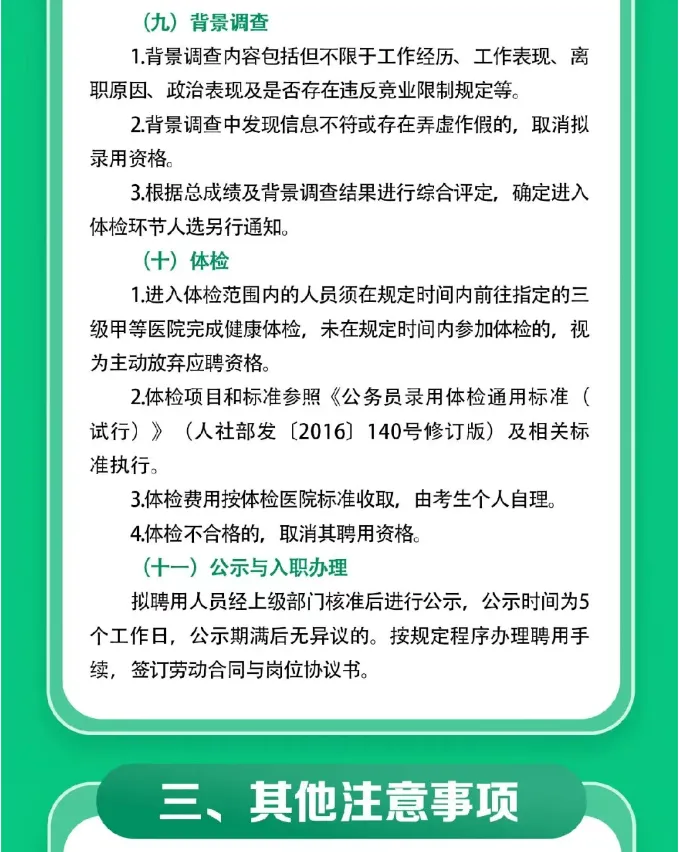 （九）背景调查

1.背景调查内容包括但不限于工作经历、工作表现、离职原因、政治表现及是否存在违反竞业限制规定等。

2.背景调查中发现信息不符或存在弄虚作假的，取消拟录用资格。

3.根据总成绩及背景调查结果进行综合评定，确定进入体检环节人选另行通知。

（十）体检

1.进入体检范围内的人员须在规定时间内前往指定的三级甲等医院完成健康体检，未在规定时间内参加体检的，视为主动放弃应聘资格。

2.体检项目和标准参照《公务员录用体检通用标准（试行）》（人社部发〔2016〕140号修订版）及相关标准执行。

3.体检费用按体检医院标准收取，由考生个人自理。

4.体检不合格的，取消其聘用资格。

（十一）公示与入职办理

拟聘用人员经上级部门核准后进行公示，公示时间为5个工作日，公示期满后无异议的。按规定程序办理聘用手续，签订劳动合同与岗位协议书。

三、其他注意事项